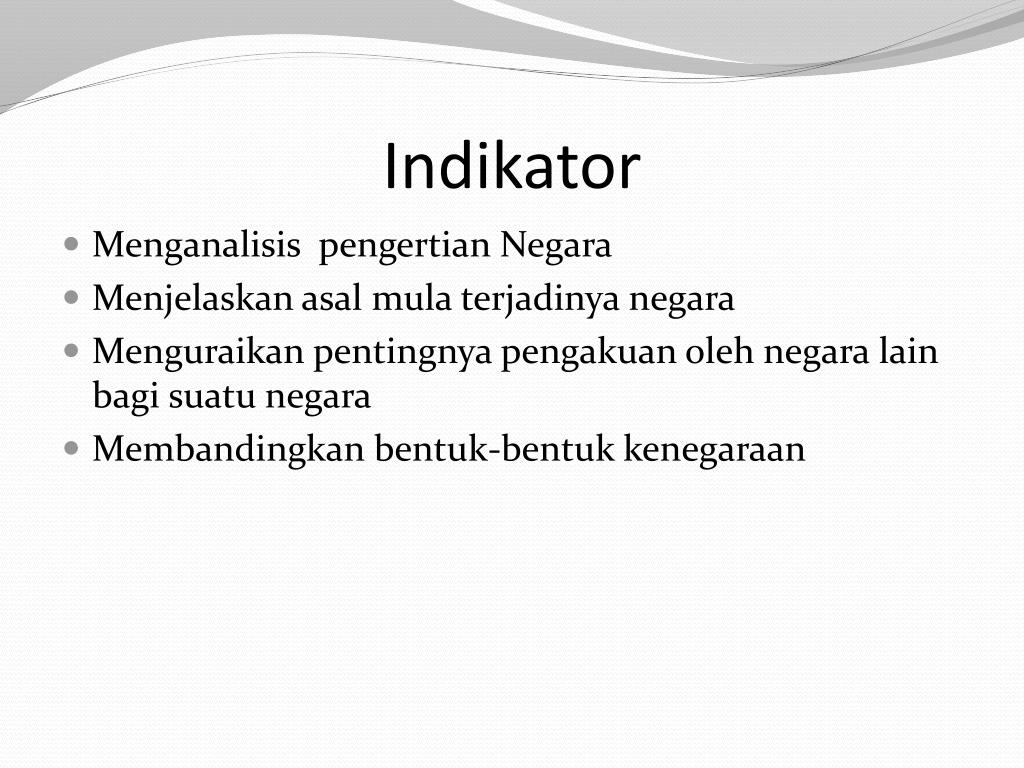 Indikator

- Menganalisis pengertian Negara
- Menjelaskan asal mula terjadinya negara
- Menguraikan pentingnya pengakuan oleh negara lain bagi suatu negara
- Membandingkan bentuk-bentuk kenegaraan